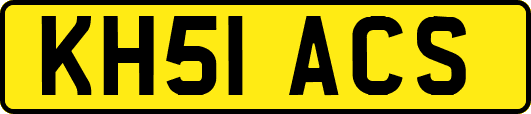 KH51 ACS